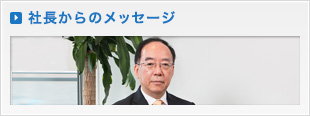 社長からのメッセージ